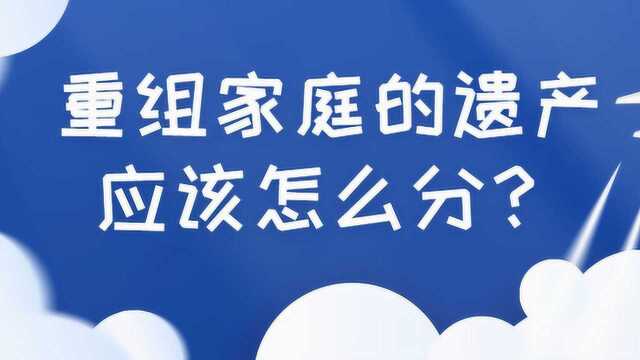 重组家庭的遗产
应该怎么分？